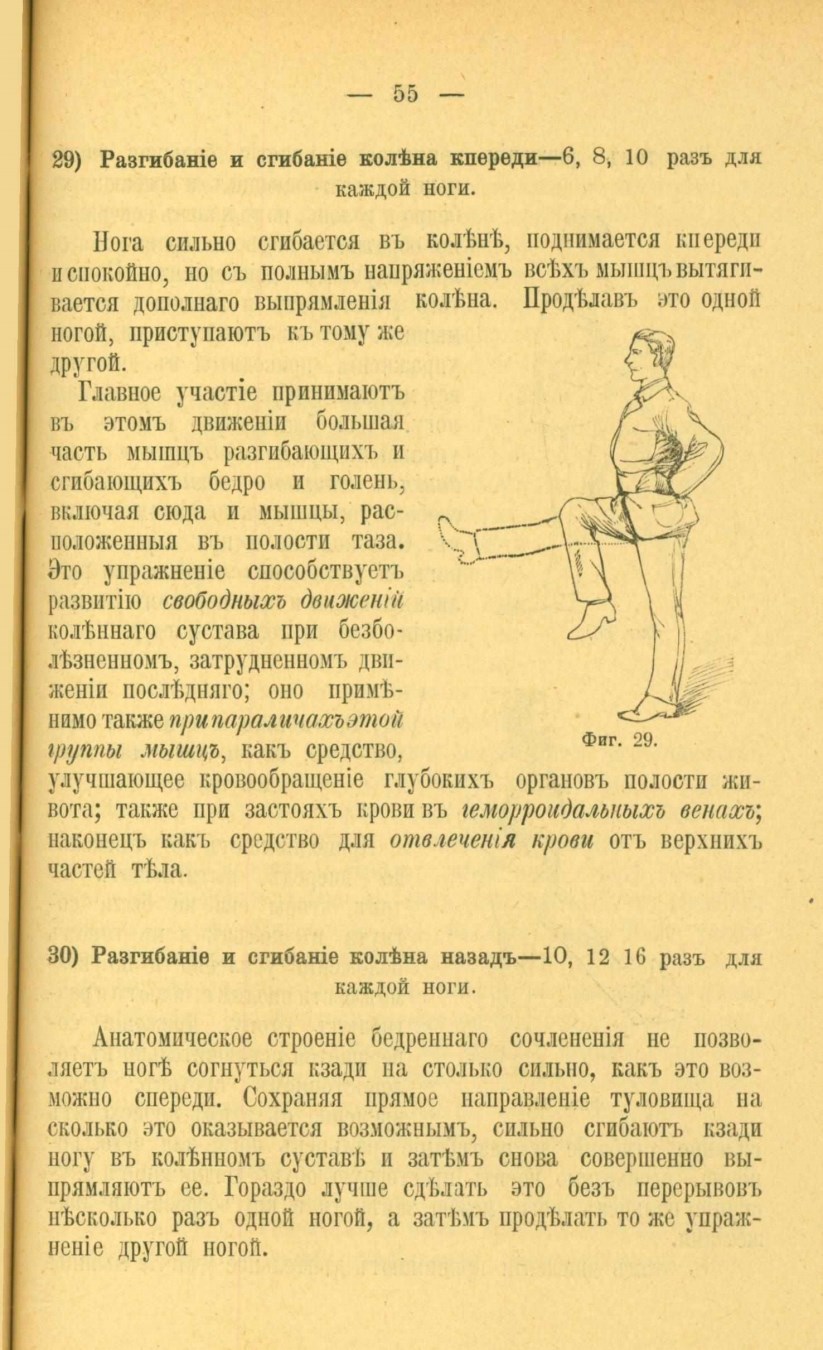 — 55 —

29) Разгибаніе и сгибаніе колѣна кпереди—6, 8, 10 разъ для каждой ноги.

Нога сильно сгибается въ колѣнѣ, поднимается кпереди и спокойно, но съ полнымъ напряженіемъ всѣхъ мышцъ вытягивается дополнаго выпрямленія колѣна. Продѣлавъ это одной ногой, приступаютъ къ тому же другой.

Главное участіе принимаютъ въ этомъ движеніи большая часть мышцъ разгибающихъ и сгибающихъ бедро и голень, включая сюда и мышцы, расположенныя въ полости таза. Это упражненіе способствуетъ развитію свободныхъ движеній колѣннаго сустава при безболѣзненномъ, затрудненномъ движеніи послѣдняго; оно примѣнимо также при параличахъ этой группы мышцъ, какъ средство, улучшающее кровообращеніе глубокихъ органовъ полости живота; также при застояхъ крови въ геморроидальныхъ венахъ; наконецъ какъ средство для отвлеченія крови отъ верхнихъ частей тѣла.

Фиг. 29.

30) Разгибаніе и сгибаніе колѣна назадъ—10, 12 16 разъ для каждой ноги.

Анатомическое строеніе бедреннаго сочлененія не позволяетъ ногѣ согнуться кзади на столько сильно, какъ это возможно спереди. Сохраняя прямое направленіе туловища на сколько это оказывается возможнымъ, сильно сгибаютъ кзади ногу въ колѣнномъ суставѣ и затѣмъ снова совершенно выпрямляютъ ее. Гораздо лучше сдѣлать это безъ перерывовъ нѣсколько разъ одной ногой, а затѣмъ продѣлать то же упражненіе другой ногой.